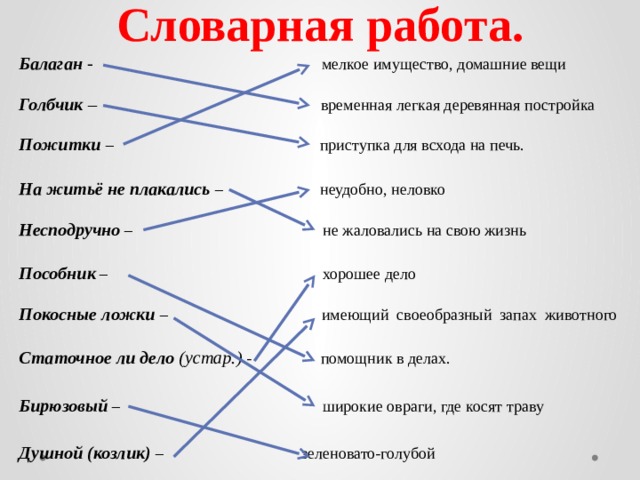 Словарная работа.

Балаган -
Голбчик –
Пожитки –
На житьё не плакались –
Несподручно –
Пособник –
Покосные ложки –
Статочное ли дело (устар.) -
Бирюзовый –
Душной (козлик) –

мелкое имущество, домашние вещи
временная легкая деревянная постройка
приступка для всхода на печь.
неудобно, неловко
не жаловались на свою жизнь
хорошее дело
имеющий своеобразный запах животного
помощник в делах.
широкие овраги, где косят траву
зеленовато-голубой